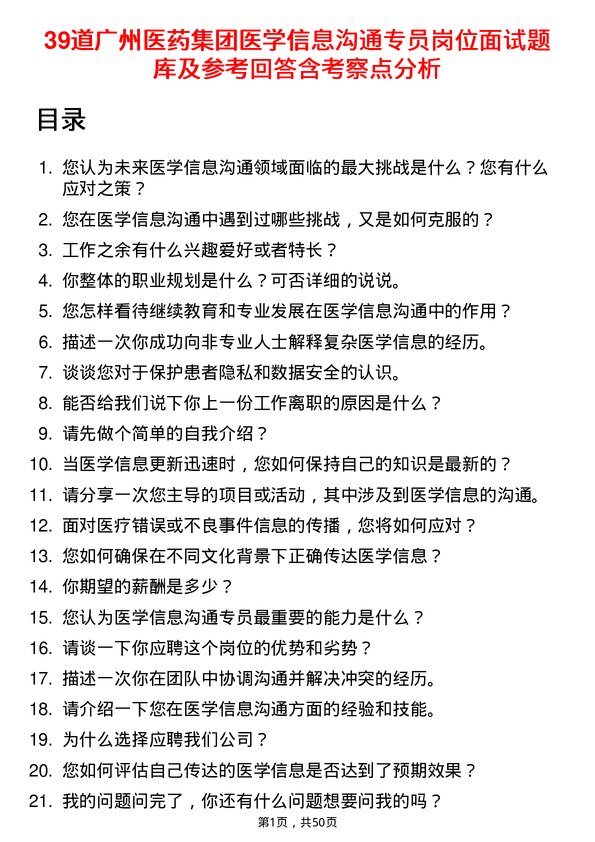 39道广州医药集团医学信息沟通专员岗位面试题库及参考回答含考察点分析

目录

1. 您认为未来医学信息沟通领域面临的最大挑战是什么？您有什么应对之策？
2. 您在医学信息沟通中遇到过哪些挑战，又是如何克服的？
3. 工作之余有什么兴趣爱好或者特长？
4. 你整体的职业规划是什么？可否详细的说说。
5. 您怎样看待继续教育和专业发展在医学信息沟通中的作用？
6. 描述一次你成功向非专业人士解释复杂医学信息的经历。
7. 谈谈您对于保护患者隐私和数据安全的认识。
8. 能否给我们说下你上一份工作离职的原因是什么？
9. 请先做个简单的自我介绍？
10. 当医学信息更新迅速时，您如何保持自己的知识是最新的？
11. 请分享一次您主导的项目或活动，其中涉及到医学信息的沟通。
12. 面对医疗错误或不良事件信息的传播，您将如何应对？
13. 您如何确保在不同文化背景下正确传达医学信息？
14. 你期望的薪酬是多少？
15. 您认为医学信息沟通专员最重要的能力是什么？
16. 请谈一下你应聘这个岗位的优势和劣势？
17. 描述一次你在团队中协调沟通并解决冲突的经历。
18. 请介绍一下您在医学信息沟通方面的经验和技能。
19. 为什么选择应聘我们公司？
20. 您如何评估自己传达的医学信息是否达到了预期效果？
21. 我的问题问完了，你还有什么问题想要问我的吗？

第1页，共50页